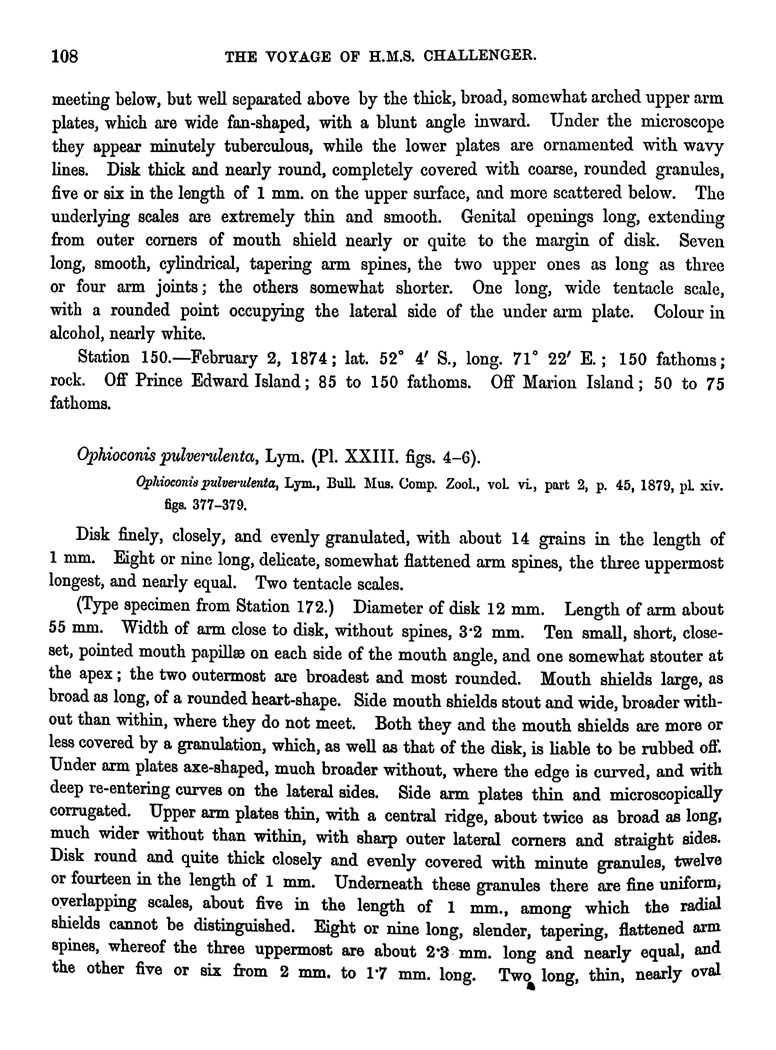 108 THE VOYAGE OF H.M.S. CHALLENGER.

meeting below, but well separated above by the thick, broad, somewhat arched upper arm plates, which are wide fan-shaped, with a blunt angle inward. Under the microscope they appear minutely tuberculous, while the lower plates are ornamented with wavy lines. Disk thick and nearly round, completely covered with coarse, rounded granules, five or six in the length of 1 mm. on the upper surface, and more scattered below. The underlying scales are extremely thin and smooth. Genital openings long, extending from outer corners of mouth shield nearly or quite to the margin of disk. Seven long, smooth, cylindrical, tapering arm spines, the two upper ones as long as three or four arm joints; the others somewhat shorter. One long, wide tentacle scale, with a rounded point occupying the lateral side of the under arm plate. Colour in alcohol, nearly white.

Station 150.—February 2, 1874; lat. 52° 4′ S., long. 71° 22′ E.; 150 fathoms; rock. Off Prince Edward Island; 85 to 150 fathoms. Off Marion Island; 50 to 75 fathoms.

Ophioconis pulverulenta, Lym. (Pl. XXIII. figs. 4–6).

Ophioconis pulverulenta, Lym., Bull. Mus. Comp. Zool., vol. vi., part 2, p. 45, 1879, pl. xiv. figs. 377–379.

Disk finely, closely, and evenly granulated, with about 14 grains in the length of 1 mm. Eight or nine long, delicate, somewhat flattened arm spines, the three uppermost longest, and nearly equal. Two tentacle scales.

(Type specimen from Station 172.) Diameter of disk 12 mm. Length of arm about 55 mm. Width of arm close to disk, without spines, 3·2 mm. Ten small, short, close-set, pointed mouth papillæ on each side of the mouth angle, and one somewhat stouter at the apex; the two outermost are broadest and most rounded. Mouth shields large, as broad as long, of a rounded heart-shape. Side mouth shields stout and wide, broader without than within, where they do not meet. Both they and the mouth shields are more or less covered by a granulation, which, as well as that of the disk, is liable to be rubbed off. Under arm plates axe-shaped, much broader without, where the edge is curved, and with deep re-entering curves on the lateral sides. Side arm plates thin and microscopically corrugated. Upper arm plates thin, with a central ridge, about twice as broad as long, much wider without than within, with sharp outer lateral corners and straight sides. Disk round and quite thick closely and evenly covered with minute granules, twelve or fourteen in the length of 1 mm. Underneath these granules there are fine uniform, overlapping scales, about five in the length of 1 mm., among which the radial shields cannot be distinguished. Eight or nine long, slender, tapering, flattened arm spines, whereof the three uppermost are about 2·3 mm. long and nearly equal, and the other five or six from 2 mm. to 1·7 mm. long. Two long, thin, nearly oval